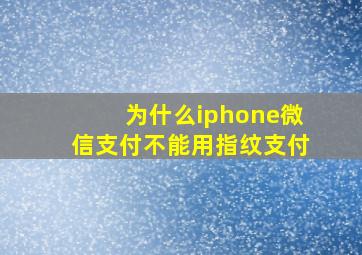 为什么iphone微信支付不能用指纹支付